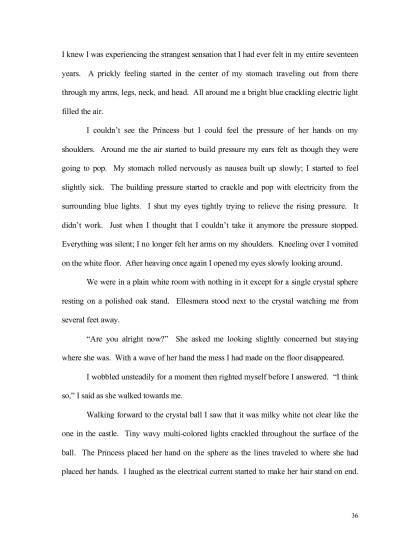 I knew I was experiencing the strangest sensation that I had ever felt in my entire seventeen years. A prickly feeling started in the center of my stomach traveling out from there through my arms, legs, neck, and head. All around me a bright blue crackling electric light filled the air.

I couldn't see the Princess but I could feel the pressure of her hands on my shoulders. Around me the air started to build pressure my ears felt as though they were going to pop. My stomach rolled nervously as nausea built up slowly; I started to feel slightly sick. The building pressure started to crackle and pop with electricity from the surrounding blue lights. I shut my eyes tightly trying to relieve the rising pressure. It didn't work. Just when I thought that I couldn't take it anymore the pressure stopped. Everything was silent; I no longer felt her arms on my shoulders. Kneeling over I vomited on the white floor. After heaving once again I opened my eyes slowly looking around.

We were in a plain white room with nothing in it except for a single crystal sphere resting on a polished oak stand. Ellesmera stood next to the crystal watching me from several feet away.

"Are you alright now?" She asked me looking slightly concerned but staying where she was. With a wave of her hand the mess I had made on the floor disappeared.

I wobbled unsteadily for a moment then righted myself before I answered. "I think so," I said as she walked towards me.

Walking forward to the crystal ball I saw that it was milky white not clear like the one in the castle. Tiny wavy multi-colored lights crackled throughout the surface of the ball. The Princess placed her hand on the sphere as the lines traveled to where she had placed her hands. I laughed as the electrical current started to make her hair stand on end.

36